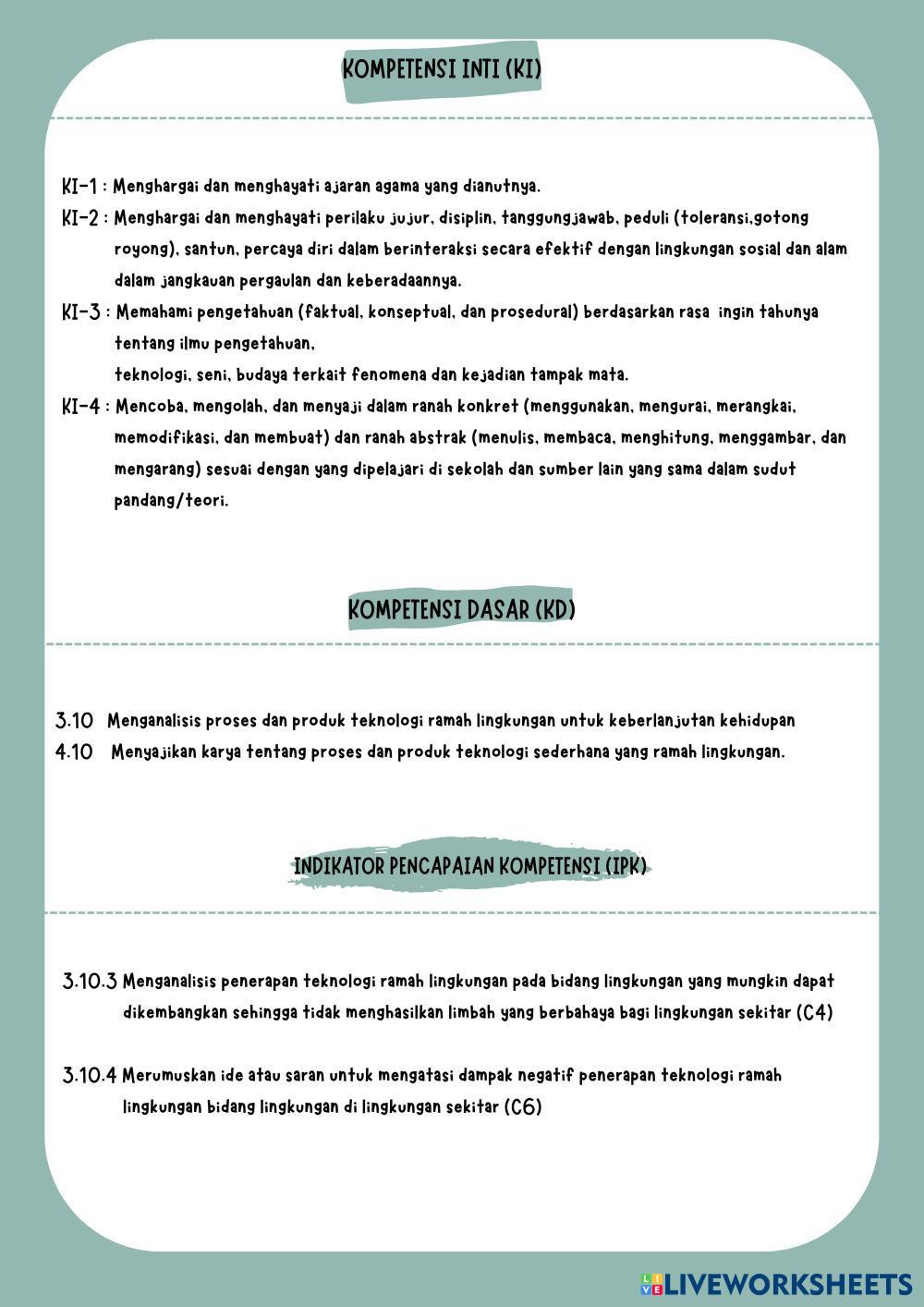 KOMPETENSI INTI (KI)

KI-1 : Menghargai dan menghayati ajaran agama yang dianutnya.

KI-2 : Menghargai dan menghayati perilaku jujur, disiplin, tanggungjawab, peduli (toleransi,gotong royong), santun, percaya diri dalam berinteraksi secara efektif dengan lingkungan sosial dan alam dalam jangkauan pergaulan dan keberadaannya.

KI-3 : Memahami pengetahuan (faktual, konseptual, dan prosedural) berdasarkan rasa ingin tahunya tentang ilmu pengetahuan,
teknologi, seni, budaya terkait fenomena dan kejadian tampak mata.

KI-4 : Mencoba, mengolah, dan menyaji dalam ranah konkret (menggunakan, mengurai, merangkai, memodifikasi, dan membuat) dan ranah abstrak (menulis, membaca, menghitung, menggambar, dan mengarang) sesuai dengan yang dipelajari di sekolah dan sumber lain yang sama dalam sudut pandang/teori.

KOMPETENSI DASAR (KD)

3.10 Menganalisis proses dan produk teknologi ramah lingkungan untuk keberlanjutan kehidupan
4.10 Menyajikan karya tentang proses dan produk teknologi sederhana yang ramah lingkungan.

INDIKATOR PENCAPAIAN KOMPETENSI (IPK)

3.10.3 Menganalisis penerapan teknologi ramah lingkungan pada bidang lingkungan yang mungkin dapat dikembangkan sehingga tidak menghasilkan limbah yang berbahaya bagi lingkungan sekitar (C4)

3.10.4 Merumuskan ide atau saran untuk mengatasi dampak negatif penerapan teknologi ramah lingkungan bidang lingkungan di lingkungan sekitar (C6)

LIVEWORKSHEETS